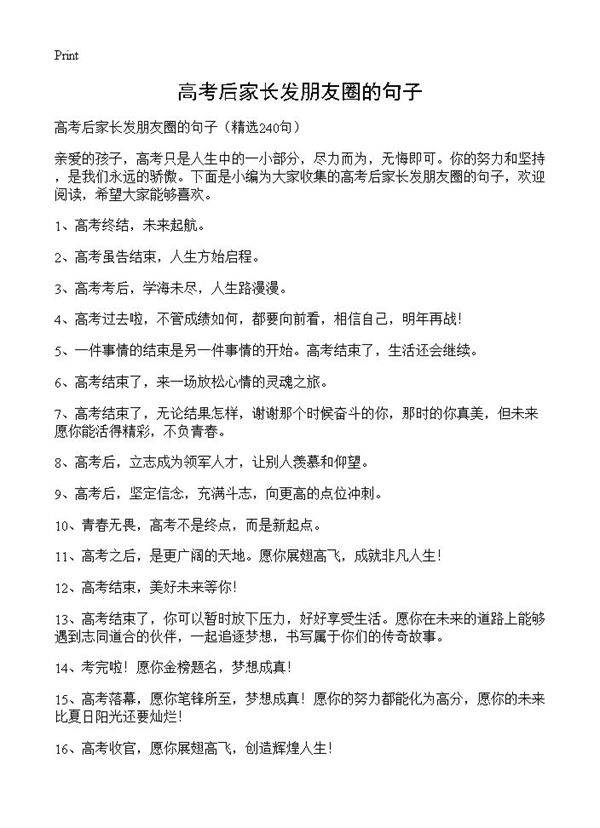 Print

高考后家长发朋友圈的句子

高考后家长发朋友圈的句子（精选240句）

亲爱的孩子，高考只是人生中的一小部分，尽力而为，无悔即可。你的努力和坚持，是我们永远的骄傲。下面是小编为大家收集的高考后家长发朋友圈的句子，欢迎阅读，希望大家能够喜欢。

1、高考终结，未来起航。

2、高考虽告结束，人生方始启程。

3、高考考后，学海未尽，人生路漫漫。

4、高考过去啦，不管成绩如何，都要向前看，相信自己，明年再战！

5、一件事情的结束是另一件事情的开始。高考结束了，生活还会继续。

6、高考结束了，来一场放松心情的灵魂之旅。

7、高考结束了，无论结果怎样，谢谢那个时候奋斗的你，那时的你真美，但未来愿你能活得精彩，不负青春。

8、高考后，立志成为领军人才，让别人羡慕和仰望。

9、高考后，坚定信念，充满斗志，向更高的点位冲刺。

10、青春无畏，高考不是终点，而是新起点。

11、高考之后，是更广阔的天地。愿你展翅高飞，成就非凡人生！

12、高考结束，美好未来等你！

13、高考结束了，你可以暂时放下压力，好好享受生活。愿你在未来的道路上能够遇到志同道合的伙伴，一起追逐梦想，书写属于你们的传奇故事。

14、考完啦！愿你金榜题名，梦想成真！

15、高考落幕，愿你笔锋所至，梦想成真！愿你的努力都能化为高分，愿你的未来比夏日阳光还要灿烂！

16、高考收官，愿你展翅高飞，创造辉煌人生！